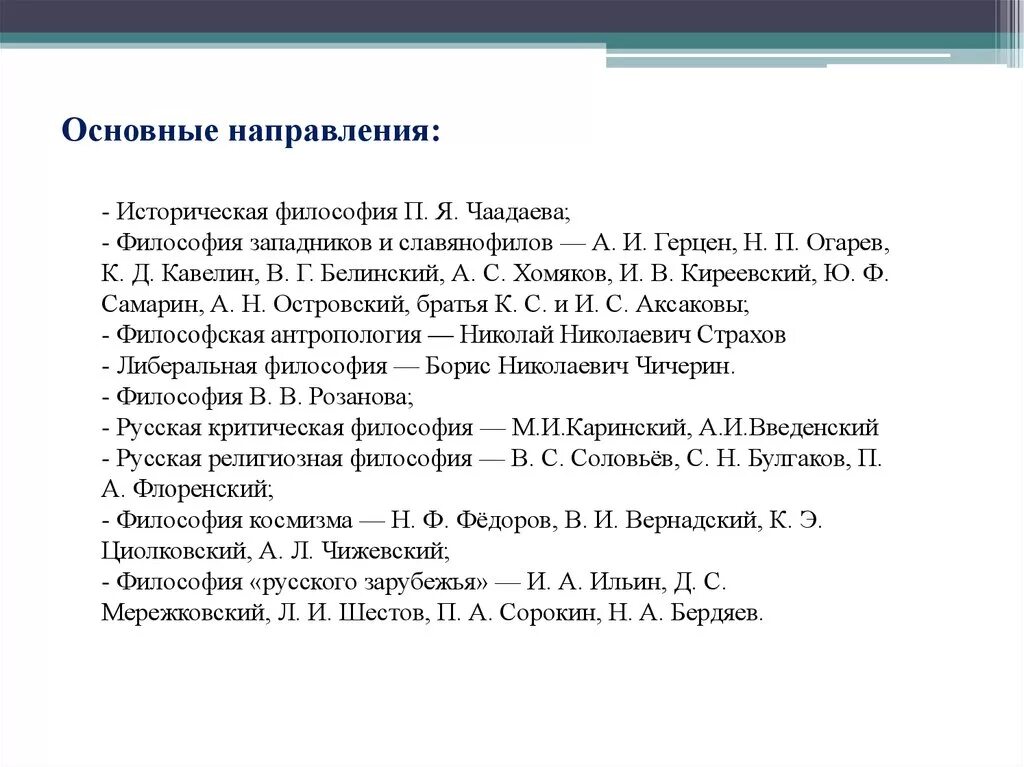 Основные направления:

- Историческая философия П. Я. Чаадаева;
- Философия западников и славянофилов — А. И. Герцен, Н. П. Огарев, К. Д. Кавелин, В. Г. Белинский, А. С. Хомяков, И. В. Киреевский, Ю. Ф. Самарин, А. Н. Островский, братья К. С. и И. С. Аксаковы;
- Философская антропология — Николай Николаевич Страхов
- Либеральная философия — Борис Николаевич Чичерин.
- Философия В. В. Розанова;
- Русская критическая философия — М.И.Каринский, А.И.Введенский
- Русская религиозная философия — В. С. Соловьёв, С. Н. Булгаков, П. А. Флоренский;
- Философия космизма — Н. Ф. Фёдоров, В. И. Вернадский, К. Э. Циолковский, А. Л. Чижевский;
- Философия «русского зарубежья» — И. А. Ильин, Д. С. Мережковский, Л. И. Шестов, П. А. Сорокин, Н. А. Бердяев.